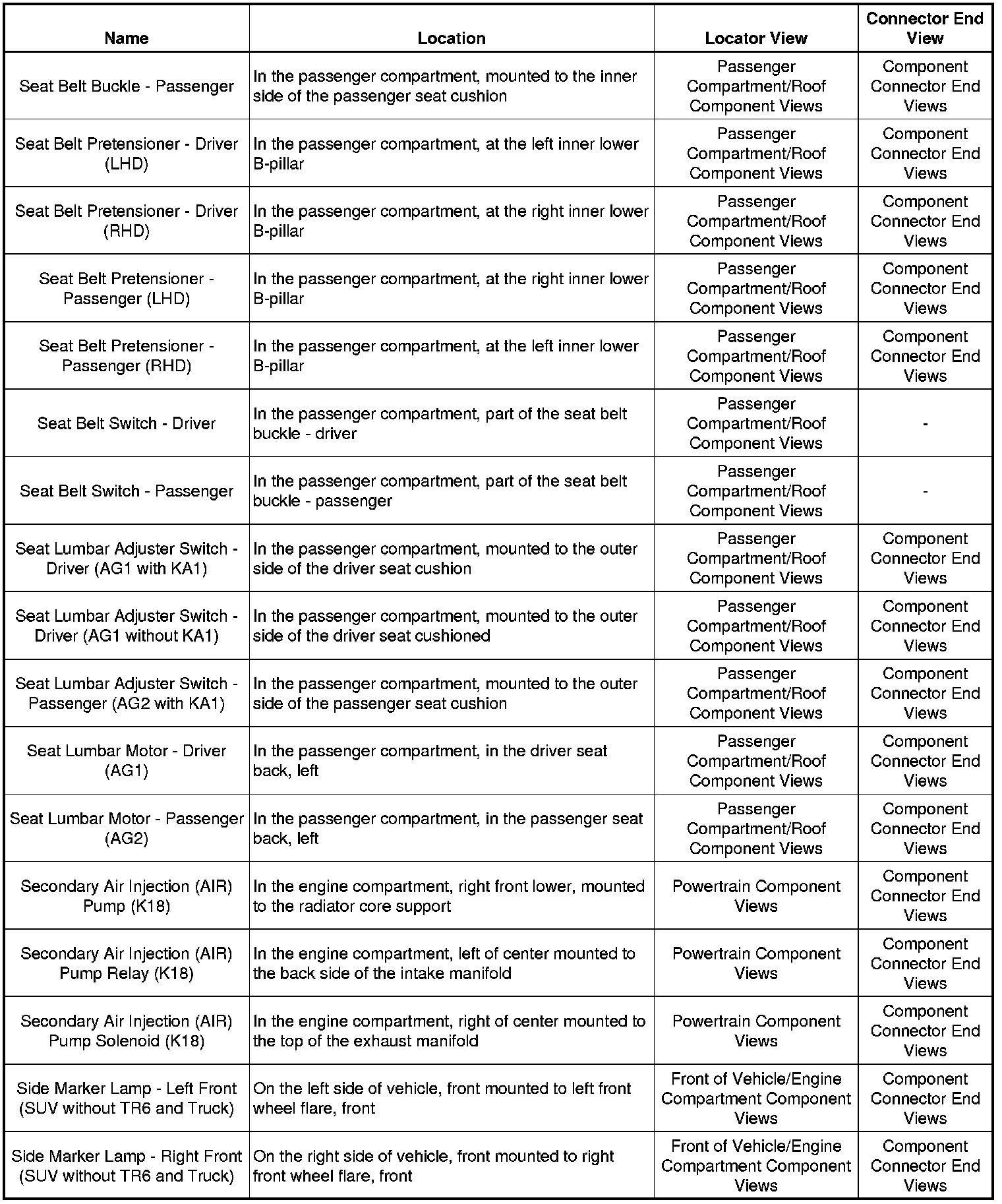 | Name | Location | Locator View | Connector End View |
|---|---|---|---|
| Seat Belt Buckle - Passenger | In the passenger compartment, mounted to the inner side of the passenger seat cushion | Passenger Compartment/Roof Component Views | Component Connector End Views |
| Seat Belt Pretensioner - Driver (LHD) | In the passenger compartment, at the left inner lower B-pillar | Passenger Compartment/Roof Component Views | Component Connector End Views |
| Seat Belt Pretensioner - Driver (RHD) | In the passenger compartment, at the right inner lower B-pillar | Passenger Compartment/Roof Component Views | Component Connector End Views |
| Seat Belt Pretensioner - Passenger (LHD) | In the passenger compartment, at the right inner lower B-pillar | Passenger Compartment/Roof Component Views | Component Connector End Views |
| Seat Belt Pretensioner - Passenger (RHD) | In the passenger compartment, at the left inner lower B-pillar | Passenger Compartment/Roof Component Views | Component Connector End Views |
| Seat Belt Switch - Driver | In the passenger compartment, part of the seat belt buckle - driver | Passenger Compartment/Roof Component Views | - |
| Seat Belt Switch - Passenger | In the passenger compartment, part of the seat belt buckle - passenger | Passenger Compartment/Roof Component Views | - |
| Seat Lumbar Adjuster Switch - Driver (AG1 with KA1) | In the passenger compartment, mounted to the outer side of the driver seat cushion | Passenger Compartment/Roof Component Views | Component Connector End Views |
| Seat Lumbar Adjuster Switch - Driver (AG1 without KA1) | In the passenger compartment, mounted to the outer side of the driver seat cushioned | Passenger Compartment/Roof Component Views | Component Connector End Views |
| Seat Lumbar Adjuster Switch - Passenger (AG2 with KA1) | In the passenger compartment, mounted to the outer side of the passenger seat cushion | Passenger Compartment/Roof Component Views | Component Connector End Views |
| Seat Lumbar Motor - Driver (AG1) | In the passenger compartment, in the driver seat back, left | Passenger Compartment/Roof Component Views | Component Connector End Views |
| Seat Lumbar Motor - Passenger (AG2) | In the passenger compartment, in the passenger seat back, left | Passenger Compartment/Roof Component Views | Component Connector End Views |
| Secondary Air Injection (AIR) Pump (K18) | In the engine compartment, right front lower, mounted to the radiator core support | Powertrain Component Views | Component Connector End Views |
| Secondary Air Injection (AIR) Pump Relay (K18) | In the engine compartment, left of center mounted to the back side of the intake manifold | Powertrain Component Views | Component Connector End Views |
| Secondary Air Injection (AIR) Pump Solenoid (K18) | In the engine compartment, right of center mounted to the top of the exhaust manifold | Powertrain Component Views | Component Connector End Views |
| Side Marker Lamp - Left Front (SUV without TR6 and Truck) | On the left side of vehicle, front mounted to left front wheel flare, front | Front of Vehicle/Engine Compartment Component Views | Component Connector End Views |
| Side Marker Lamp - Right Front (SUV without TR6 and Truck) | On the right side of vehicle, front mounted to right front wheel flare, front | Front of Vehicle/Engine Compartment Component Views | Component Connector End Views |